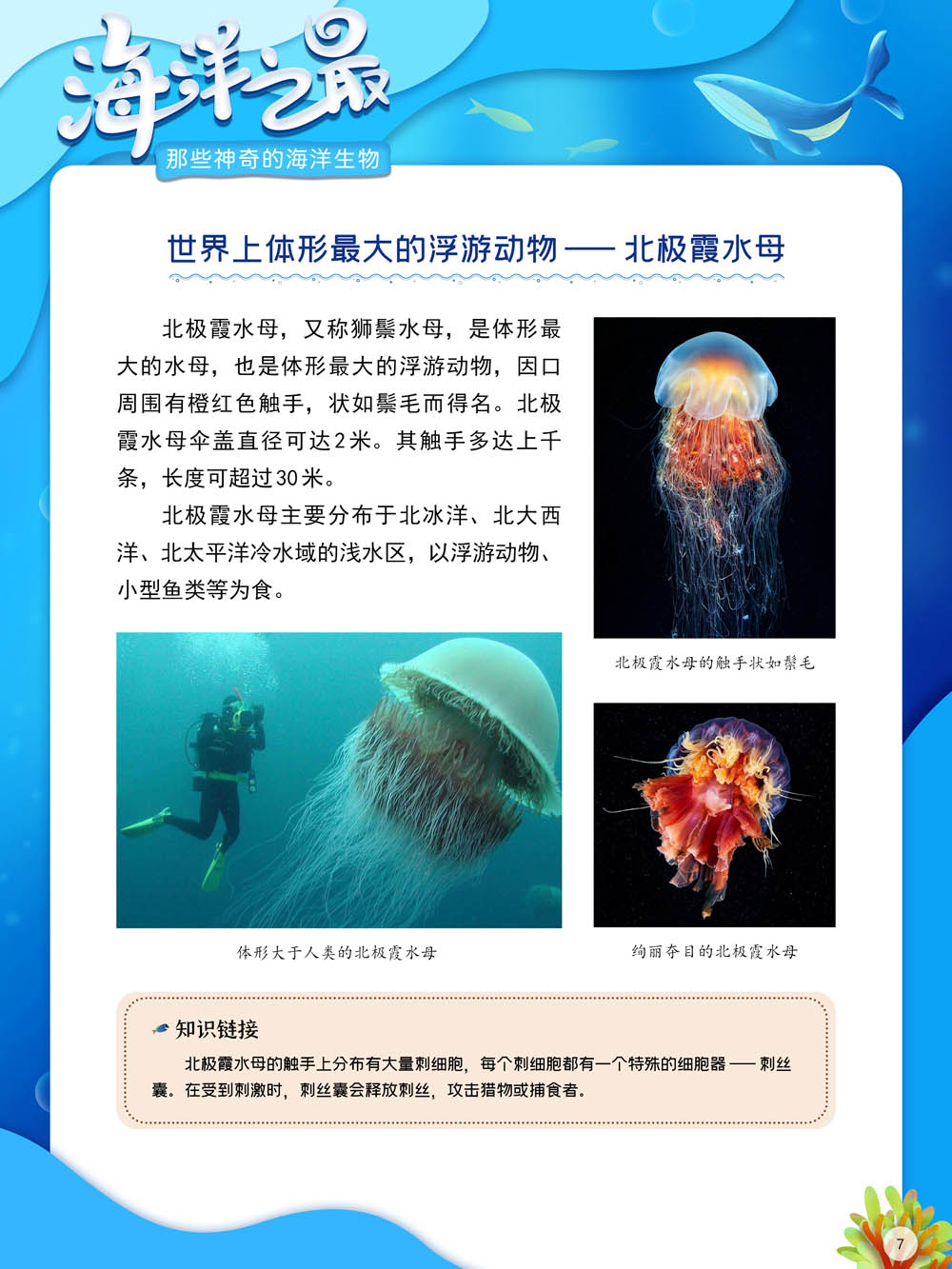 海洋之最

那些神奇的海洋生物

世界上体形最大的浮游动物——北极霞水母

北极霞水母，又称狮鬃水母，是体形最大的水母，也是体形最大的浮游动物，因口周围有橙红色触手，状如鬃毛而得名。北极霞水母伞盖直径可达2米。其触手多达上千条，长度可超过30米。

北极霞水母主要分布于北冰洋、北大西洋、北太平洋冷水域的浅水区，以浮游动物、小型鱼类等为食。

北极霞水母的触手状如鬃毛

体形大于人类的北极霞水母

绚丽夺目的北极霞水母

知识链接

北极霞水母的触手上分布有大量刺细胞，每个刺细胞都有一个特殊的细胞器——刺丝囊。在受到刺激时，刺丝囊会释放刺丝，攻击猎物或捕食者。

7